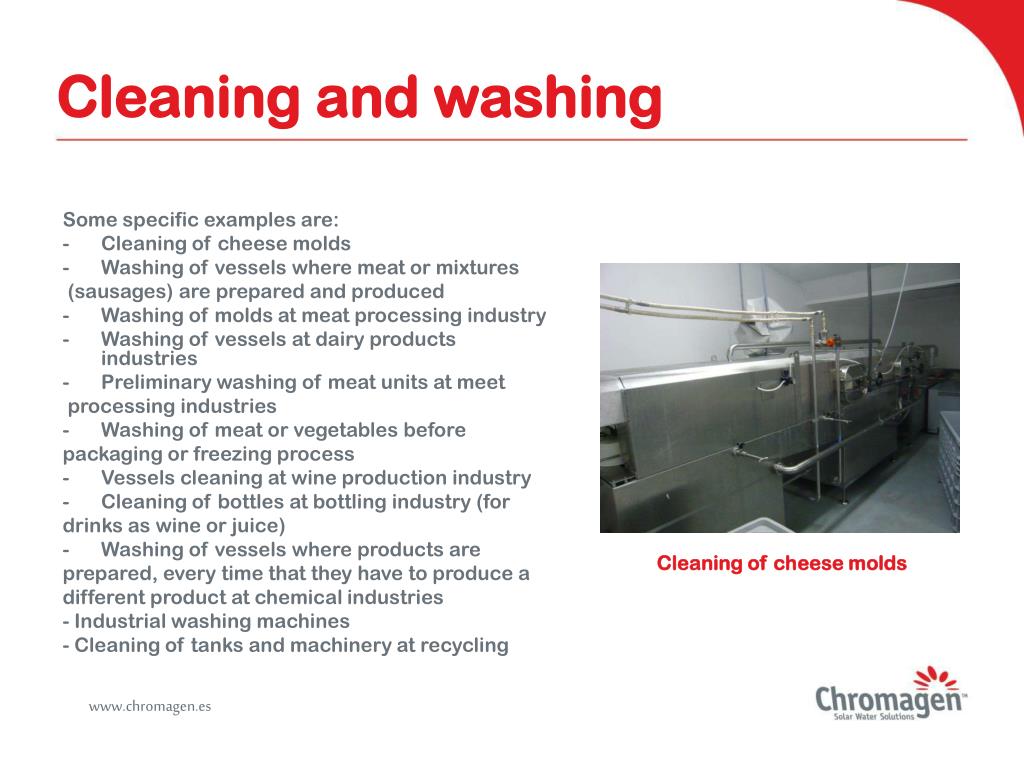 Cleaning and washing

Some specific examples are:
- Cleaning of cheese molds
- Washing of vessels where meat or mixtures (sausages) are prepared and produced
- Washing of molds at meat processing industry
- Washing of vessels at dairy products industries
- Preliminary washing of meat units at meet processing industries
- Washing of meat or vegetables before packaging or freezing process
- Vessels cleaning at wine production industry
- Cleaning of bottles at bottling industry (for drinks as wine or juice)
- Washing of vessels where products are prepared, every time that they have to produce a different product at chemical industries
- Industrial washing machines
- Cleaning of tanks and machinery at recycling

Cleaning of cheese molds

www.chromagen.es

Chromagen™
Solar Water Solutions